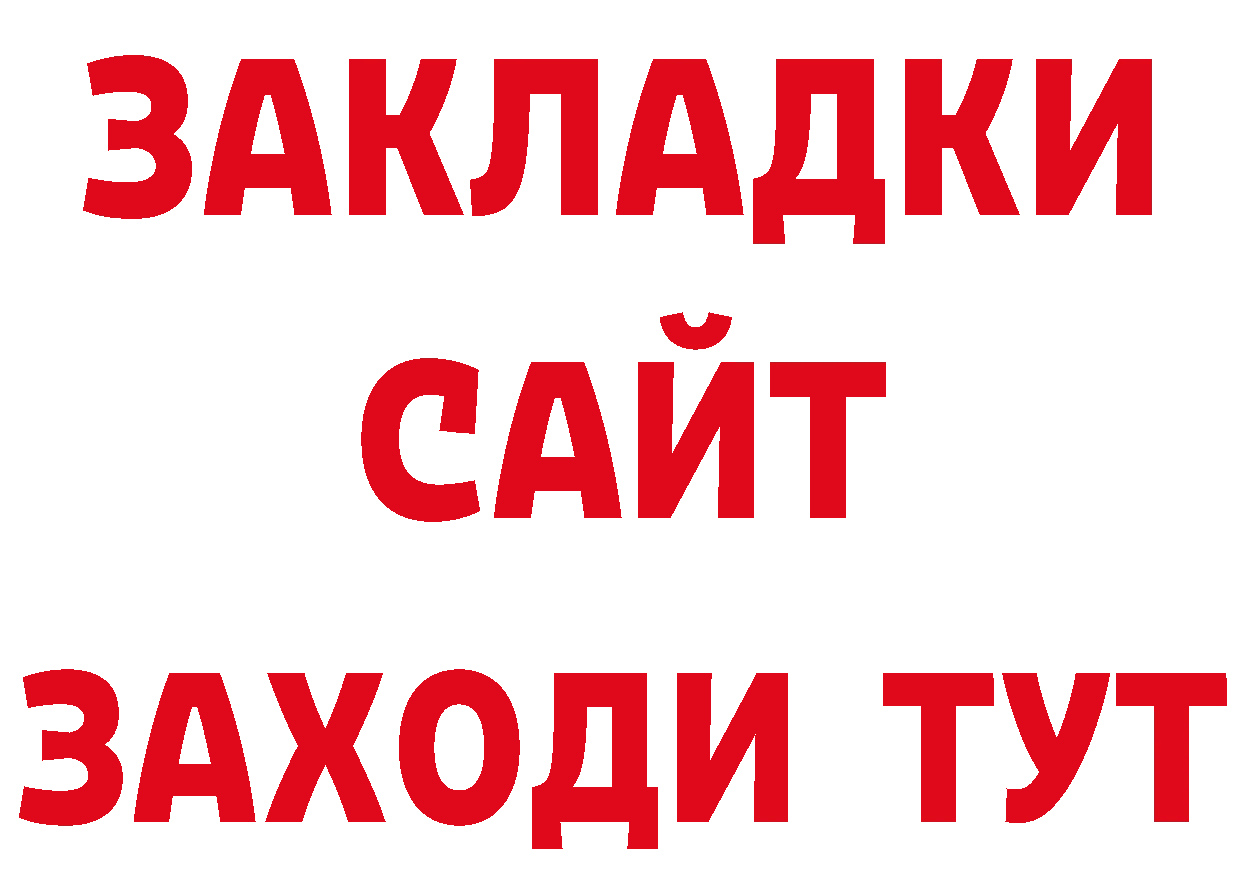 ЗАКЛАДКИ
САЙТ
ЗАХОДИ ТУТ